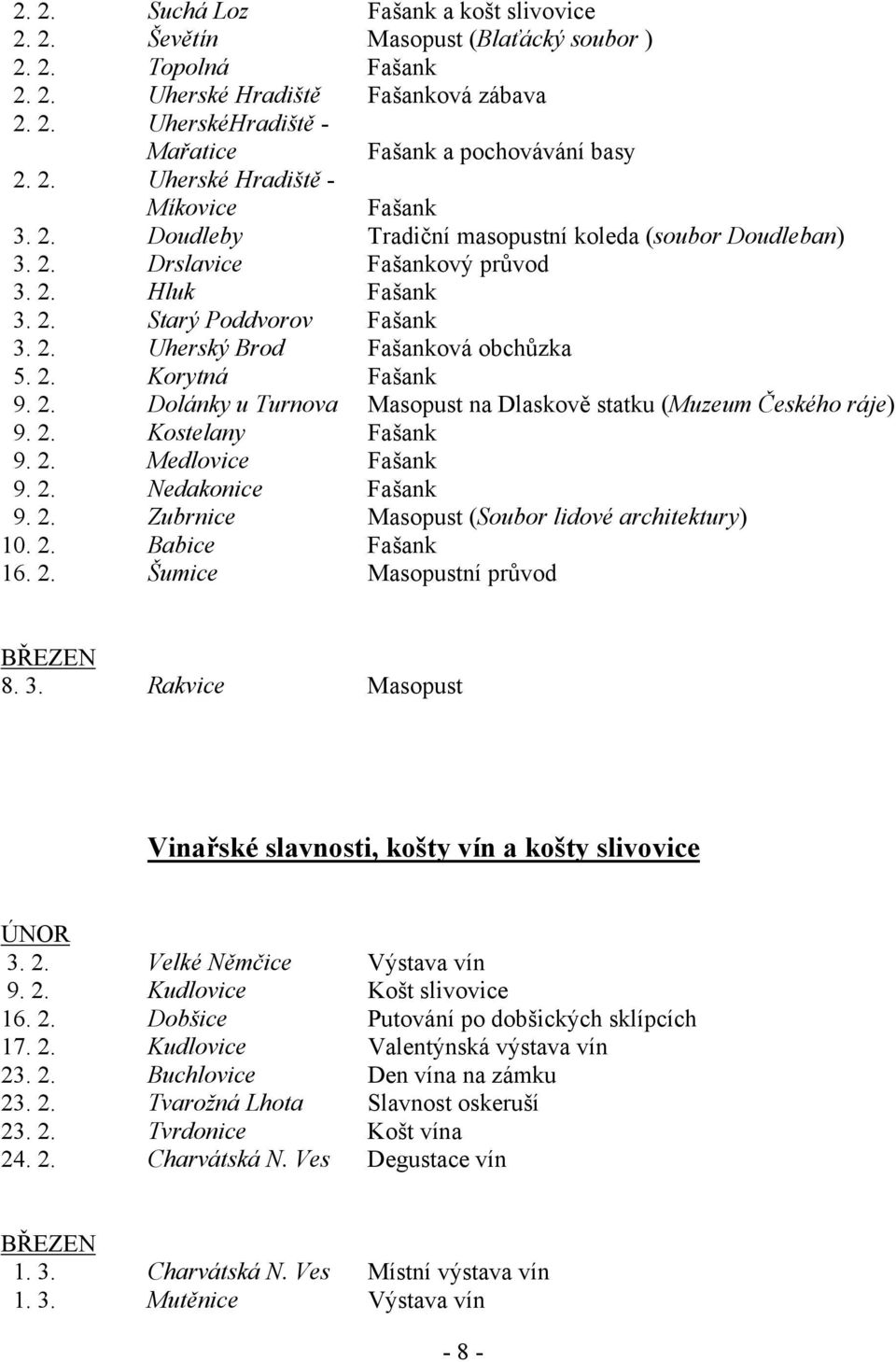 | | | |
|---|---|---|
| 2. 2. | Suchá Loz | Fašank a košt slivovice |
| 2. 2. | Ševětín | Masopust (Blaťácký soubor ) |
| 2. 2. | Topolná | Fašank |
| 2. 2. | Uherské Hradiště | Fašanková zábava |
| 2. 2. | UherskéHradiště - Mařatice | Fašank a pochovávání basy |
| 2. 2. | Uherské Hradiště - Míkovice | Fašank |
| 3. 2. | Doudleby | Tradiční masopustní koleda (soubor Doudleban) |
| 3. 2. | Drslavice | Fašankový průvod |
| 3. 2. | Hluk | Fašank |
| 3. 2. | Starý Poddvorov | Fašank |
| 3. 2. | Uherský Brod | Fašanková obchůzka |
| 5. 2. | Korytná | Fašank |
| 9. 2. | Dolánky u Turnova | Masopust na Dlaskově statku (Muzeum Českého ráje) |
| 9. 2. | Kostelany | Fašank |
| 9. 2. | Medlovice | Fašank |
| 9. 2. | Nedakonice | Fašank |
| 9. 2. | Zubrnice | Masopust (Soubor lidové architektury) |
| 10. 2. | Babice | Fašank |
| 16. 2. | Šumice | Masopustní průvod |

BŘEZEN

| | | |
|---|---|---|
| 8. 3. | Rakvice | Masopust |

Vinařské slavnosti, košty vín a košty slivovice

ÚNOR

| | | |
|---|---|---|
| 3. 2. | Velké Němčice | Výstava vín |
| 9. 2. | Kudlovice | Košt slivovice |
| 16. 2. | Dobšice | Putování po dobšických sklípcích |
| 17. 2. | Kudlovice | Valentýnská výstava vín |
| 23. 2. | Buchlovice | Den vína na zámku |
| 23. 2. | Tvarožná Lhota | Slavnost oskeruší |
| 23. 2. | Tvrdonice | Košt vína |
| 24. 2. | Charvátská N. Ves | Degustace vín |

BŘEZEN

| | | |
|---|---|---|
| 1. 3. | Charvátská N. Ves | Místní výstava vín |
| 1. 3. | Mutěnice | Výstava vín |

- 8 -